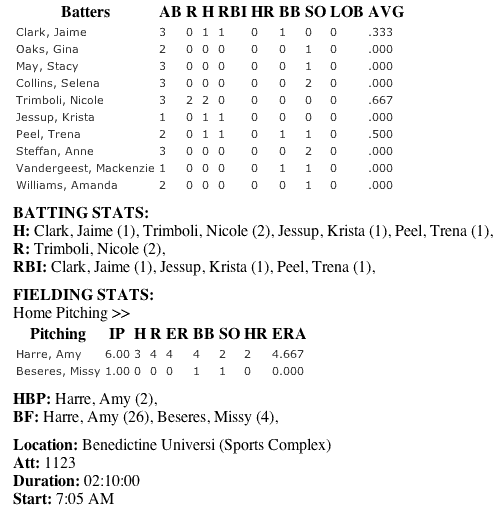 | Batters | AB | R | H | RBI | HR | BB | SO | LOB | AVG |
|---|---|---|---|---|---|---|---|---|---|
| Clark, Jaime | 3 | 0 | 1 | 1 | 0 | 1 | 0 | 0 | .333 |
| Oaks, Gina | 2 | 0 | 0 | 0 | 0 | 0 | 1 | 0 | .000 |
| May, Stacy | 3 | 0 | 0 | 0 | 0 | 0 | 1 | 0 | .000 |
| Collins, Selena | 3 | 0 | 0 | 0 | 0 | 0 | 2 | 0 | .000 |
| Trimboli, Nicole | 3 | 2 | 2 | 0 | 0 | 0 | 0 | 0 | .667 |
| Jessup, Krista | 1 | 0 | 1 | 1 | 0 | 0 | 0 | 0 | .000 |
| Peel, Trena | 2 | 0 | 1 | 1 | 0 | 1 | 1 | 0 | .500 |
| Steffan, Anne | 3 | 0 | 0 | 0 | 0 | 0 | 2 | 0 | .000 |
| Vandergeest, Mackenzie | 1 | 0 | 0 | 0 | 0 | 1 | 1 | 0 | .000 |
| Williams, Amanda | 2 | 0 | 0 | 0 | 0 | 0 | 1 | 0 | .000 |

BATTING STATS:
H: Clark, Jaime (1), Trimboli, Nicole (2), Jessup, Krista (1), Peel, Trena (1),
R: Trimboli, Nicole (2),
RBI: Clark, Jaime (1), Jessup, Krista (1), Peel, Trena (1),

FIELDING STATS:
Home Pitching >>

| Pitching | IP | H | R | ER | BB | SO | HR | ERA |
|---|---|---|---|---|---|---|---|---|
| Harre, Amy | 6.00 | 3 | 4 | 4 | 4 | 2 | 2 | 4.667 |
| Beseres, Missy | 1.00 | 0 | 0 | 0 | 1 | 1 | 0 | 0.000 |

HBP: Harre, Amy (2),
BF: Harre, Amy (26), Beseres, Missy (4),

Location: Benedictine Universi (Sports Complex)
Att: 1123
Duration: 02:10:00
Start: 7:05 AM